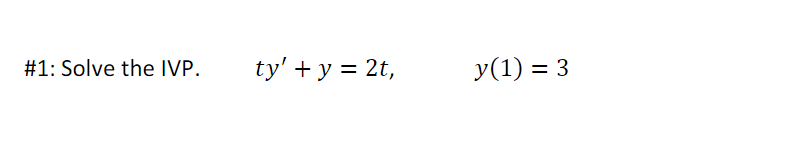 #1: Solve the IVP. $ty' + y = 2t,$ $y(1) = 3$